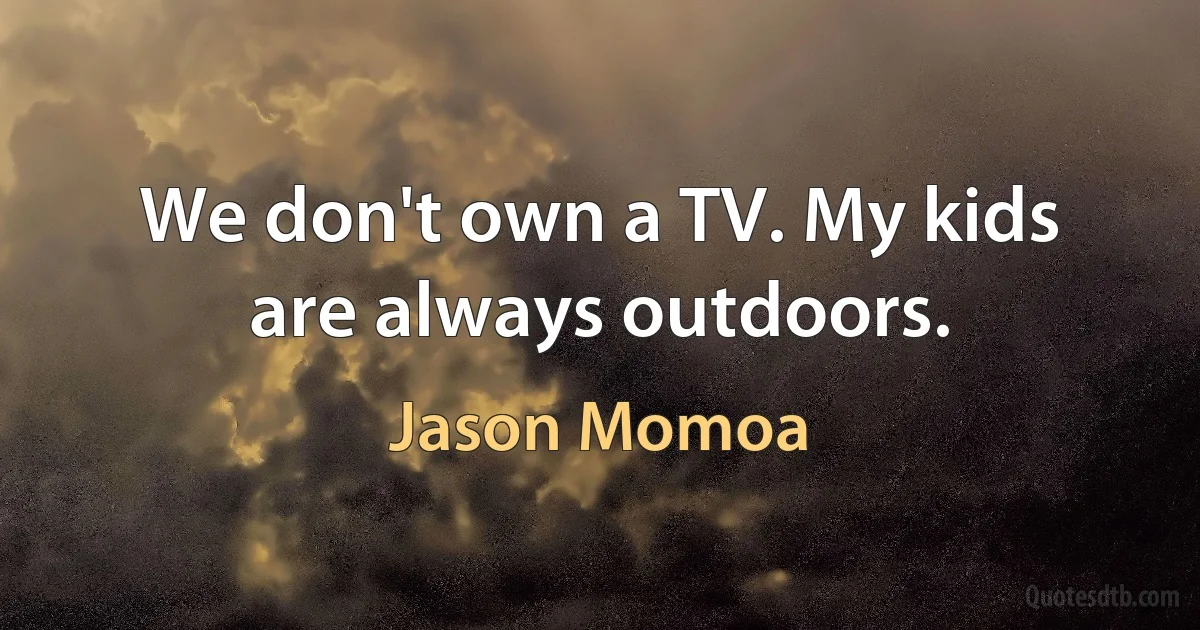 We don't own a TV. My kids are always outdoors.

Jason Momoa

Quotesdtb.com